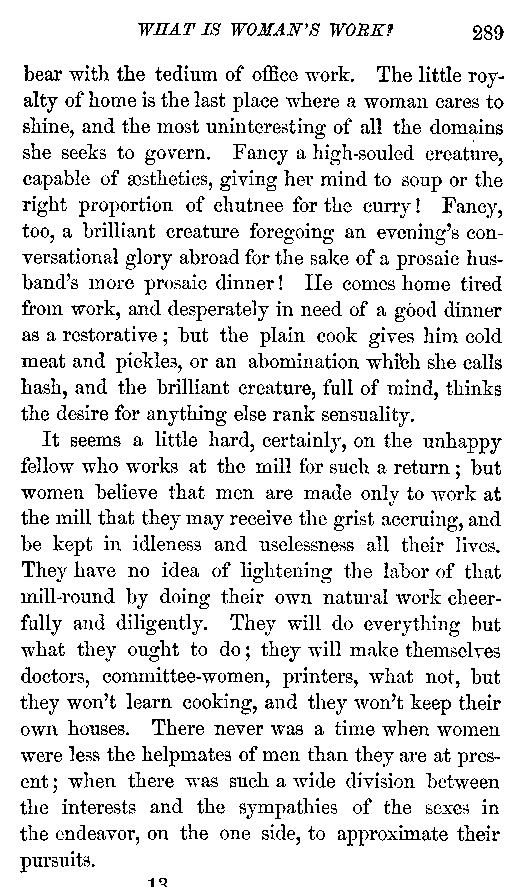 WHAT IS WOMAN'S WORK? 289

bear with the tedium of office work. The little royalty of home is the last place where a woman cares to shine, and the most uninteresting of all the domains she seeks to govern. Fancy a high-souled creature, capable of æsthetics, giving her mind to soup or the right proportion of chutnee for the curry! Fancy, too, a brilliant creature foregoing an evening's conversational glory abroad for the sake of a prosaic husband's more prosaic dinner! He comes home tired from work, and desperately in need of a good dinner as a restorative; but the plain cook gives him cold meat and pickles, or an abomination which she calls hash, and the brilliant creature, full of mind, thinks the desire for anything else rank sensuality.

It seems a little hard, certainly, on the unhappy fellow who works at the mill for such a return; but women believe that men are made only to work at the mill that they may receive the grist accruing, and be kept in idleness and uselessness all their lives. They have no idea of lightening the labor of that mill-round by doing their own natural work cheerfully and diligently. They will do everything but what they ought to do; they will make themselves doctors, committee-women, printers, what not, but they won't learn cooking, and they won't keep their own houses. There never was a time when women were less the helpmates of men than they are at present; when there was such a wide division between the interests and the sympathies of the sexes in the endeavor, on the one side, to approximate their pursuits.

13